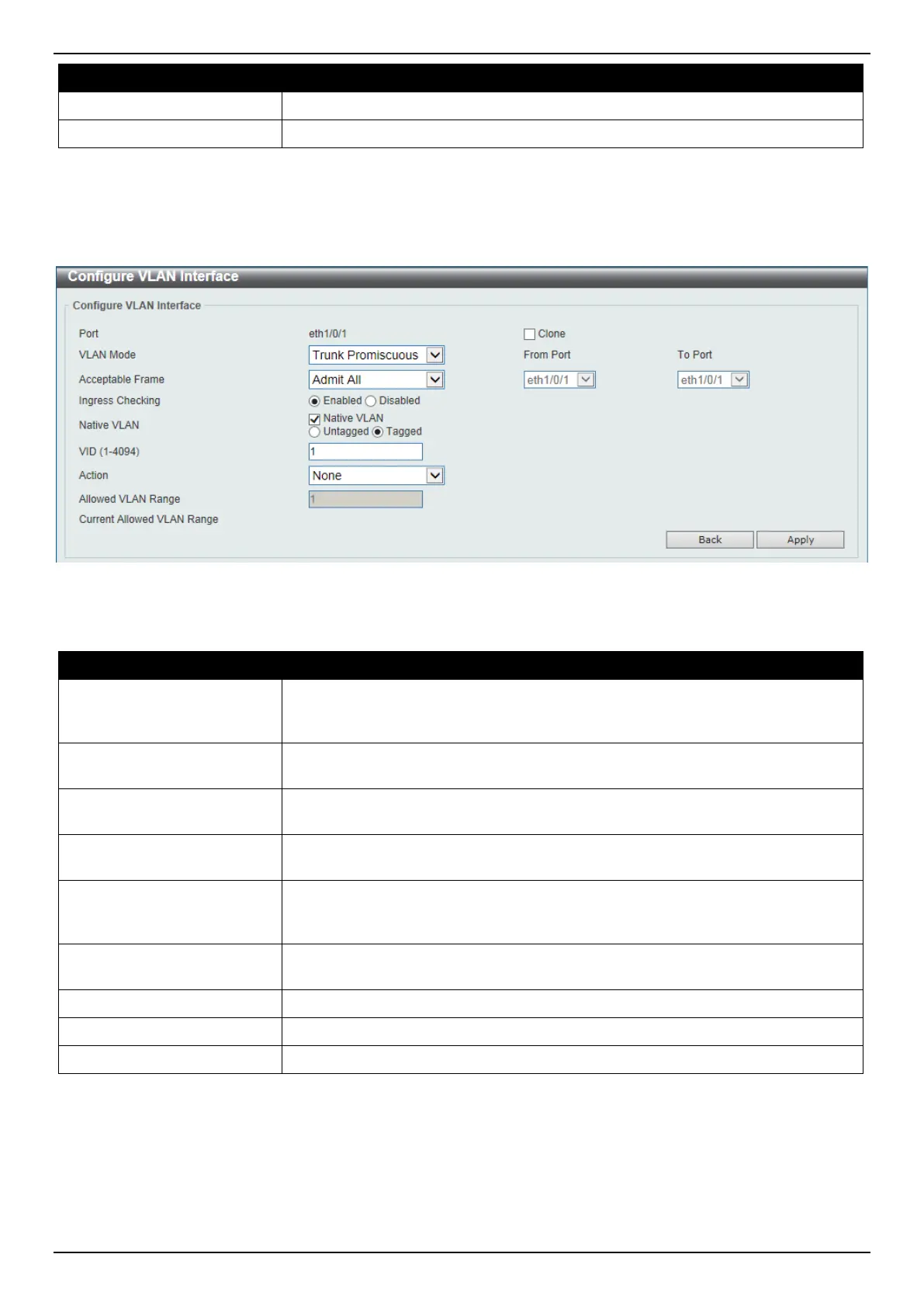 Configure VLAN Interface

Configure VLAN Interface

Port
eth1/0/1
☐ Clone

VLAN Mode
Trunk Promiscuous
From Port
To Port

Acceptable Frame
Admit All
eth1/0/1
eth1/0/1

Ingress Checking
Enabled Disabled

Native VLAN
☑ Native VLAN
Untagged Tagged

VID (1-4094)
1

Action
None

Allowed VLAN Range
1

Current Allowed VLAN Range

Back
Apply